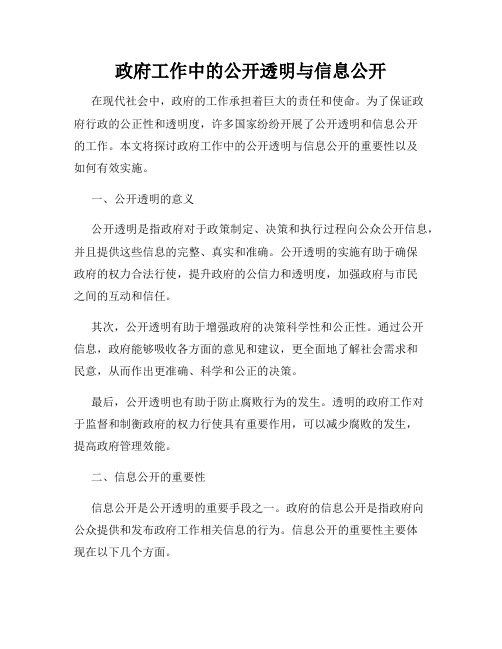 政府工作中的公开透明与信息公开

在现代社会中，政府的工作承担着巨大的责任和使命。为了保证政府行政的公正性和透明度，许多国家纷纷开展了公开透明和信息公开的工作。本文将探讨政府工作中的公开透明与信息公开的重要性以及如何有效实施。

一、公开透明的意义

公开透明是指政府对于政策制定、决策和执行过程向公众公开信息，并且提供这些信息的完整、真实和准确。公开透明的实施有助于确保政府的权力合法行使，提升政府的公信力和透明度，加强政府与市民之间的互动和信任。

其次，公开透明有助于增强政府的决策科学性和公正性。通过公开信息，政府能够吸收各方面的意见和建议，更全面地了解社会需求和民意，从而作出更准确、科学和公正的决策。

最后，公开透明也有助于防止腐败行为的发生。透明的政府工作对于监督和制衡政府的权力行使具有重要作用，可以减少腐败的发生，提高政府管理效能。

二、信息公开的重要性

信息公开是公开透明的重要手段之一。政府的信息公开是指政府向公众提供和发布政府工作相关信息的行为。信息公开的重要性主要体现在以下几个方面。